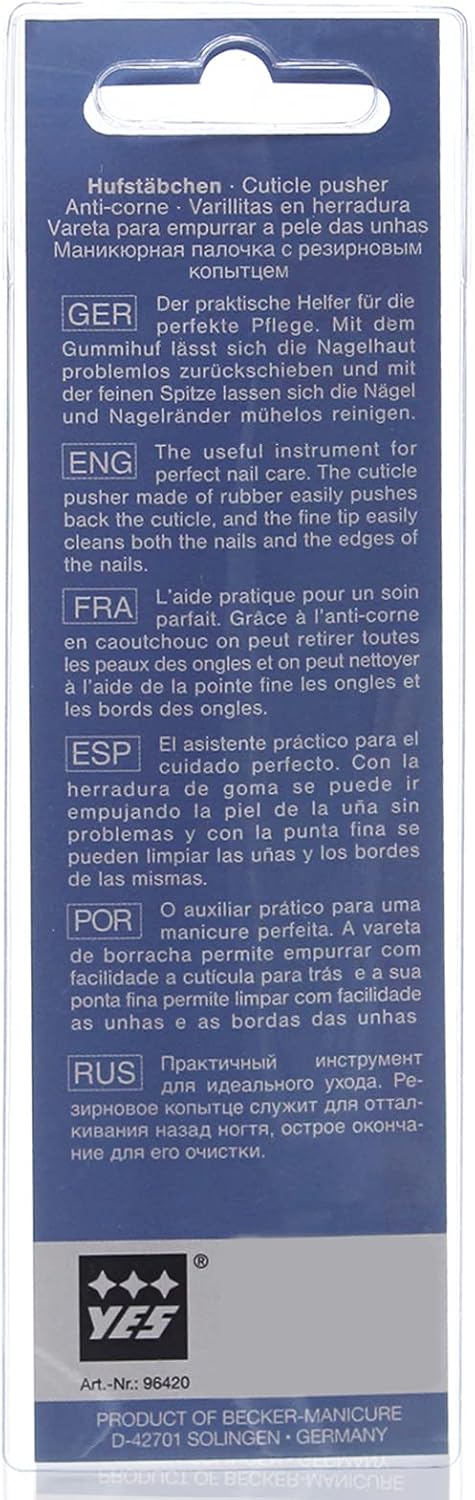 Hufstäbchen · Cuticle pusher
Anti-corne · Varillitas en herradura
Vareta para empurrar a pele das unhas
Маникюрная палочка с резирновым копытцем

GER Der praktische Helfer für die perfekte Pflege. Mit dem Gummihuf lässt sich die Nagelhaut problemlos zurückschieben und mit der feinen Spitze lassen sich die Nägel und Nagelränder mühelos reinigen.

ENG The useful instrument for perfect nail care. The cuticle pusher made of rubber easily pushes back the cuticle, and the fine tip easily cleans both the nails and the edges of the nails.

FRA L'aide pratique pour un soin parfait. Grâce à l'anti-corne en caoutchouc on peut retirer toutes les peaux des ongles et on peut nettoyer à l'aide de la pointe fine les ongles et les bords des ongles.

ESP El asistente práctico para el cuidado perfecto. Con la herradura de goma se puede ir empujando la piel de la uña sin problemas y con la punta fina se pueden limpiar las uñas y los bordes de las mismas.

POR O auxiliar prático para uma manicure perfeita. A vareta de borracha permite empurrar com facilidade a cutícula para trás e a sua ponta fina permite limpar com facilidade as unhas e as bordas das unhas

RUS Практичный инструмент для идеального ухода. Резирновое копытце служит для отталкивания назад ногтя, острое окончание для его очистки.

YES ®

Art.-Nr.: 96420

PRODUCT OF BECKER-MANICURE
D-42701 SOLINGEN · GERMANY